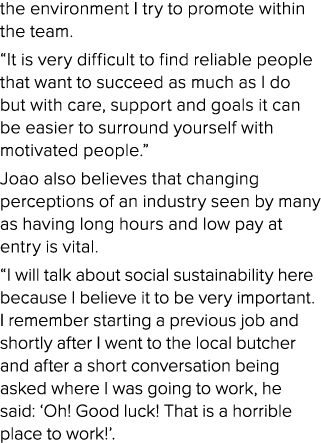 the environment I try to promote within the team.

“It is very difficult to find reliable people that want to succeed as much as I do but with care, support and goals it can be easier to surround yourself with motivated people.”

Joao also believes that changing perceptions of an industry seen by many as having long hours and low pay at entry is vital.

“I will talk about social sustainability here because I believe it to be very important. I remember starting a previous job and shortly after I went to the local butcher and after a short conversation being asked where I was going to work, he said: ‘Oh! Good luck! That is a horrible place to work!’.